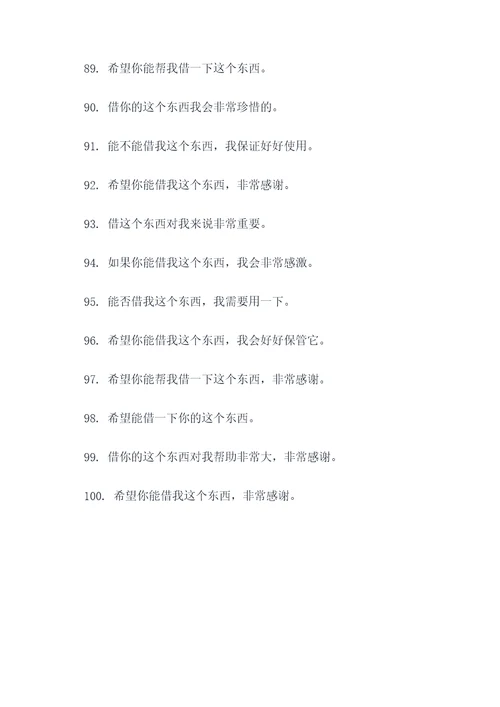 89. 希望你能帮我借一下这个东西。

90. 借你的这个东西我会非常珍惜的。

91. 能不能借我这个东西，我保证好好使用。

92. 希望你能借我这个东西，非常感谢。

93. 借这个东西对我来说非常重要。

94. 如果你能借我这个东西，我会非常感激。

95. 能否借我这个东西，我需要用一下。

96. 希望你能借我这个东西，我会好好保管它。

97. 希望你能帮我借一下这个东西，非常感谢。

98. 希望能借一下你的这个东西。

99. 借你的这个东西对我帮助非常大，非常感谢。

100. 希望你能借我这个东西，非常感谢。